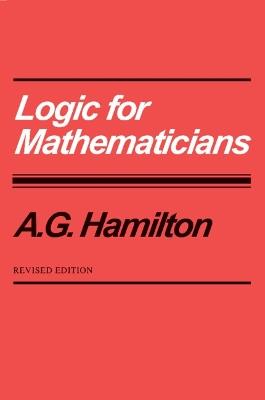 Logic for Mathematicians

A.G. Hamilton

REVISED EDITION